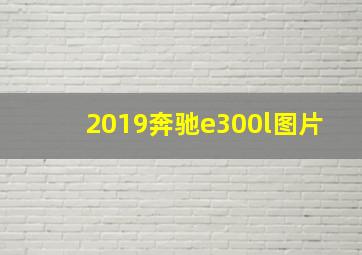 2019奔驰e300l图片